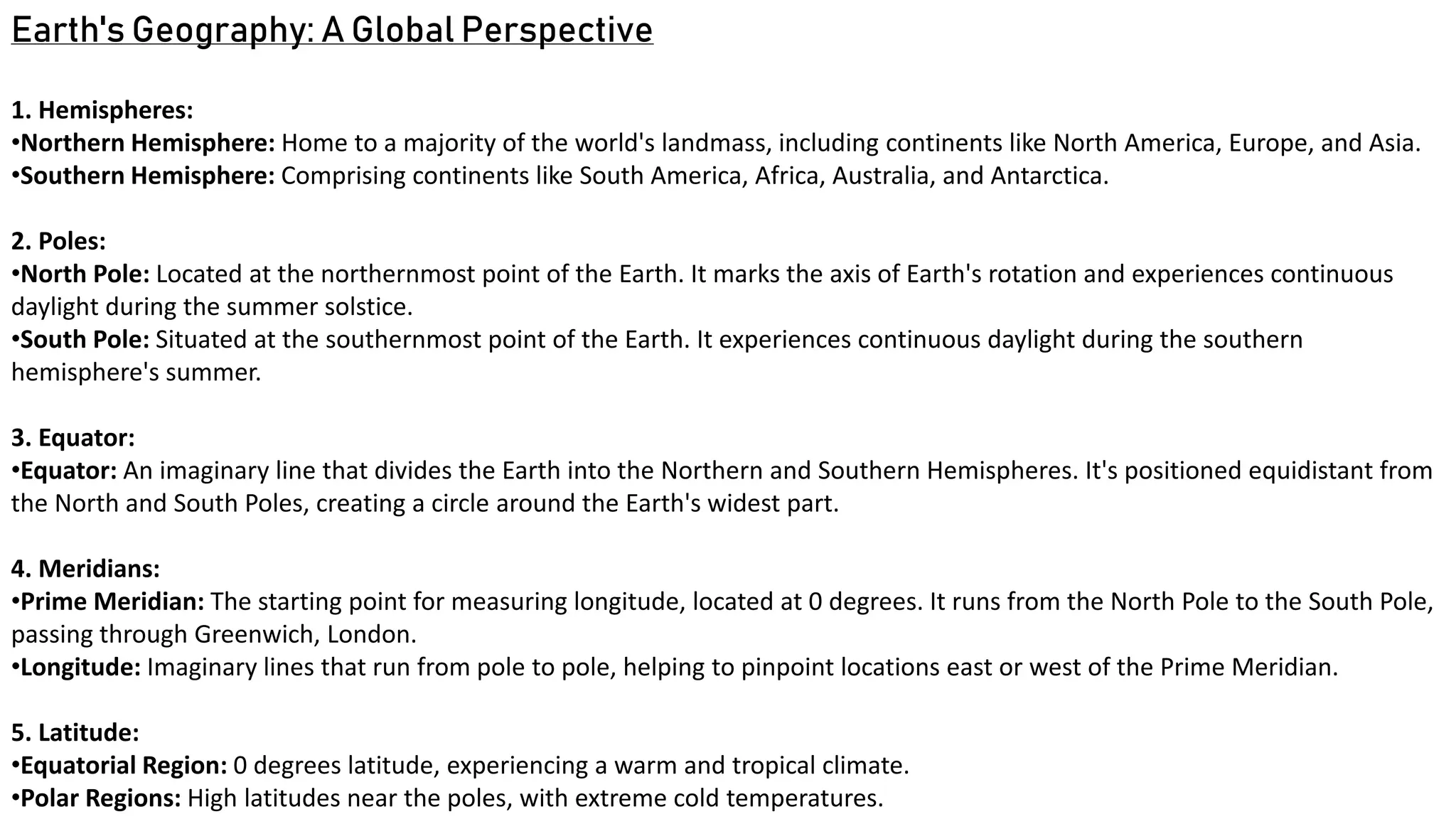 Earth's Geography: A Global Perspective

1. Hemispheres:
•Northern Hemisphere: Home to a majority of the world's landmass, including continents like North America, Europe, and Asia.
•Southern Hemisphere: Comprising continents like South America, Africa, Australia, and Antarctica.

2. Poles:
•North Pole: Located at the northernmost point of the Earth. It marks the axis of Earth's rotation and experiences continuous daylight during the summer solstice.
•South Pole: Situated at the southernmost point of the Earth. It experiences continuous daylight during the southern hemisphere's summer.

3. Equator:
•Equator: An imaginary line that divides the Earth into the Northern and Southern Hemispheres. It's positioned equidistant from the North and South Poles, creating a circle around the Earth's widest part.

4. Meridians:
•Prime Meridian: The starting point for measuring longitude, located at 0 degrees. It runs from the North Pole to the South Pole, passing through Greenwich, London.
•Longitude: Imaginary lines that run from pole to pole, helping to pinpoint locations east or west of the Prime Meridian.

5. Latitude:
•Equatorial Region: 0 degrees latitude, experiencing a warm and tropical climate.
•Polar Regions: High latitudes near the poles, with extreme cold temperatures.